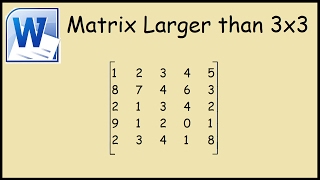 W

Matrix Larger than 3x3

$\begin{bmatrix} 1 & 2 & 3 & 4 & 5 \\ 8 & 7 & 4 & 6 & 3 \\ 2 & 1 & 3 & 4 & 2 \\ 9 & 1 & 2 & 0 & 1 \\ 2 & 3 & 4 & 1 & 8 \end{bmatrix}$